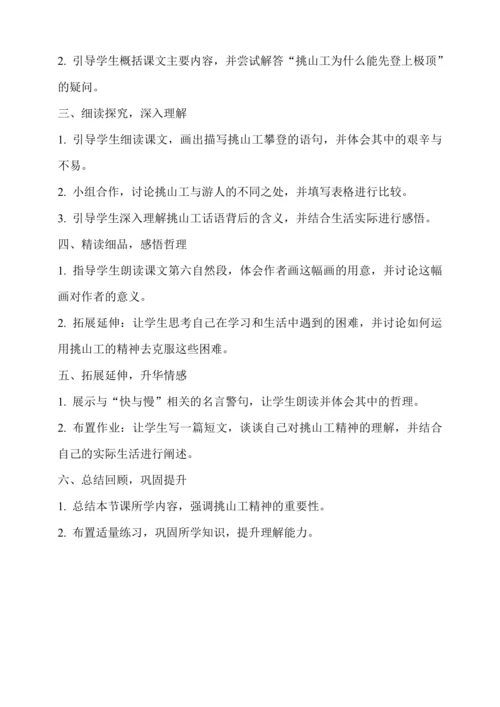 2. 引导学生概括课文主要内容，并尝试解答“挑山工为什么能先登上极顶”的疑问。

三、细读探究，深入理解

1. 引导学生细读课文，画出描写挑山工攀登的语句，并体会其中的艰辛与不易。

2. 小组合作，讨论挑山工与游人的不同之处，并填写表格进行比较。

3. 引导学生深入理解挑山工话语背后的含义，并结合生活实际进行感悟。

四、精读细品，感悟哲理

1. 指导学生朗读课文第六自然段，体会作者画这幅画的用意，并讨论这幅画对作者的意义。

2. 拓展延伸：让学生思考自己在学习和生活中遇到的困难，并讨论如何运用挑山工的精神去克服这些困难。

五、拓展延伸，升华情感

1. 展示与“快与慢”相关的名言警句，让学生朗读并体会其中的哲理。

2. 布置作业：让学生写一篇短文，谈谈自己对挑山工精神的理解，并结合自己的实际生活进行阐述。

六、总结回顾，巩固提升

1. 总结本节课所学内容，强调挑山工精神的重要性。

2. 布置适量练习，巩固所学知识，提升理解能力。